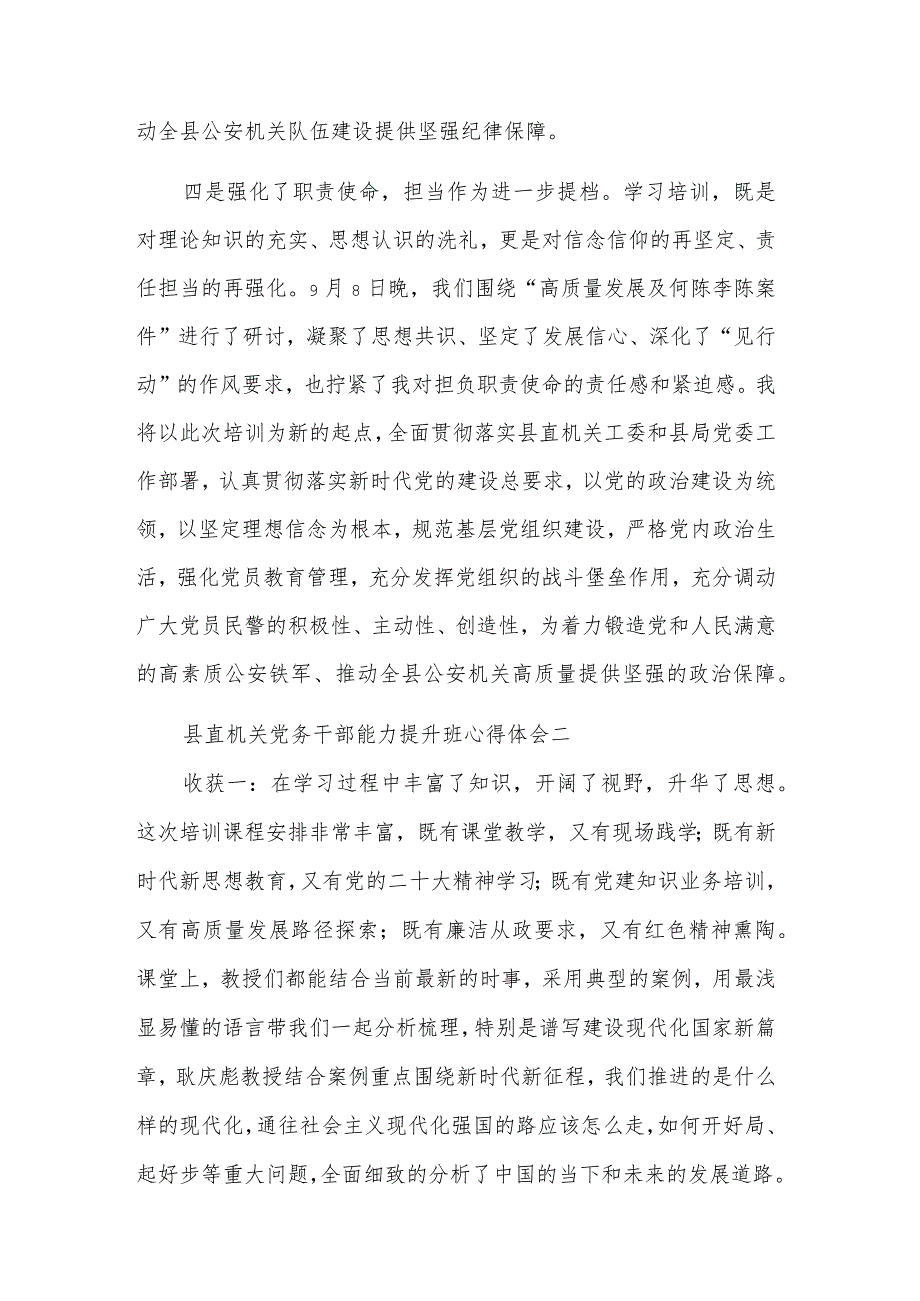 动全县公安机关队伍建设提供坚强纪律保障。

四是强化了职责使命，担当作为进一步提档。学习培训，既是对理论知识的充实、思想认识的洗礼，更是对信念信仰的再坚定、责任担当的再强化。9月8日晚，我们围绕“高质量发展及何陈李陈案件”进行了研讨，凝聚了思想共识、坚定了发展信心、深化了“见行动”的作风要求，也拧紧了我对担负职责使命的责任感和紧迫感。我将以此次培训为新的起点，全面贯彻落实县直机关工委和县局党委工作部署，认真贯彻落实新时代党的建设总要求，以党的政治建设为统领，以坚定理想信念为根本，规范基层党组织建设，严格党内政治生活，强化党员教育管理，充分发挥党组织的战斗堡垒作用，充分调动广大党员民警的积极性、主动性、创造性，为着力锻造党和人民满意的高素质公安铁军、推动全县公安机关高质量提供坚强的政治保障。

县直机关党务干部能力提升班心得体会二

收获一：在学习过程中丰富了知识，开阔了视野，升华了思想。这次培训课程安排非常丰富，既有课堂教学，又有现场践学；既有新时代新思想教育，又有党的二十大精神学习；既有党建知识业务培训，又有高质量发展路径探索；既有廉洁从政要求，又有红色精神熏陶。课堂上，教授们都能结合当前最新的时事，采用典型的案例，用最浅显易懂的语言带我们一起分析梳理，特别是谱写建设现代化国家新篇章，耿庆彪教授结合案例重点围绕新时代新征程，我们推进的是什么样的现代化，通往社会主义现代化强国的路应该怎么走，如何开好局、起好步等重大问题，全面细致的分析了中国的当下和未来的发展道路。